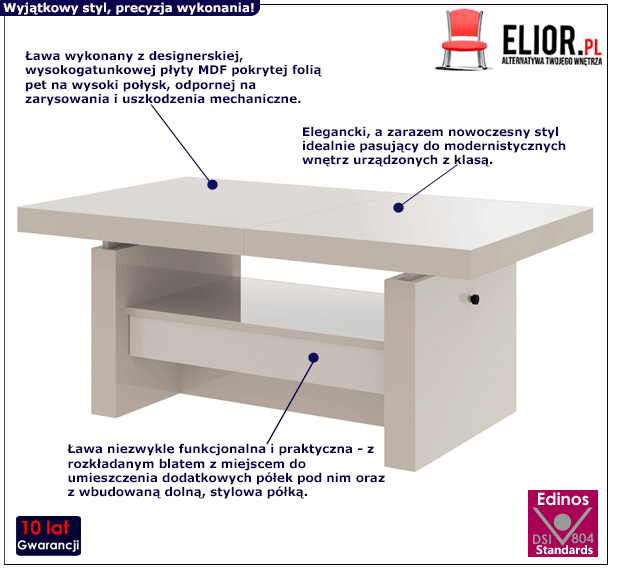 Wyjątkowy styl, precyzja wykonania!

ELIOR.PL
ALTERNATYWA TWOJEGO WNĘTRZA

Ława wykonany z designerskiej, wysokogatunkowej płyty MDF pokrytej folią pet na wysoki połysk, odpornej na zarysowania i uszkodzenia mechaniczne.

Elegancki, a zarazem nowoczesny styl idealnie pasujący do modernistycznych wnętrz urządzonych z klasą.

Ława niezwykle funkcjonalna i praktyczna - z rozkładanym blatem z miejscem do umieszczenia dodatkowych półek pod nim oraz z wbudowaną dolną, stylowa półką.

10 lat
Gwarancji

Edinos
DSI 804
Standards